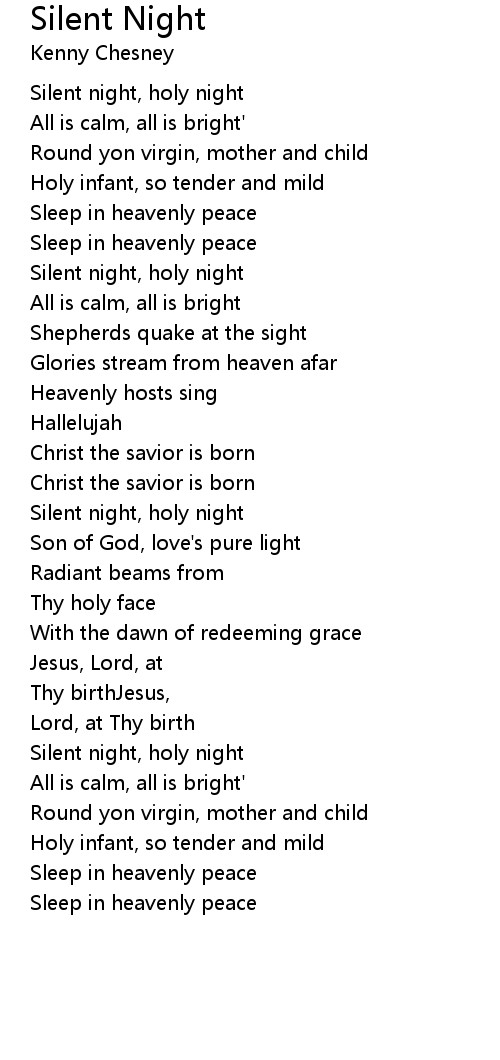 Silent Night
Kenny Chesney

Silent night, holy night
All is calm, all is bright'
Round yon virgin, mother and child
Holy infant, so tender and mild
Sleep in heavenly peace
Sleep in heavenly peace
Silent night, holy night
All is calm, all is bright
Shepherds quake at the sight
Glories stream from heaven afar
Heavenly hosts sing
Hallelujah
Christ the savior is born
Christ the savior is born
Silent night, holy night
Son of God, love's pure light
Radiant beams from
Thy holy face
With the dawn of redeeming grace
Jesus, Lord, at
Thy birthJesus,
Lord, at Thy birth
Silent night, holy night
All is calm, all is bright'
Round yon virgin, mother and child
Holy infant, so tender and mild
Sleep in heavenly peace
Sleep in heavenly peace